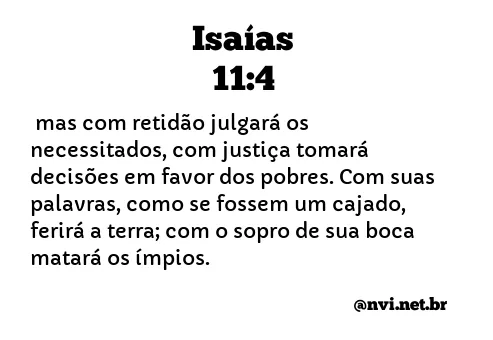 Isaías
11:4

mas com retidão julgará os necessitados, com justiça tomará decisões em favor dos pobres. Com suas palavras, como se fossem um cajado, ferirá a terra; com o sopro de sua boca matará os ímpios.

@nvi.net.br